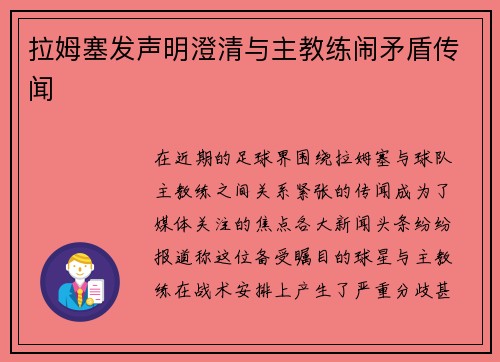 拉姆塞发声明澄清与主教练闹矛盾传闻

在近期的足球界围绕拉姆塞与球队主教练之间关系紧张的传闻成为了媒体关注的焦点各大新闻头条纷纷报道称这位备受瞩目的球星与主教练在战术安排上产生了严重分歧甚